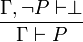 $\frac{\Gamma, \neg P \vdash \bot}{\Gamma \vdash P}$